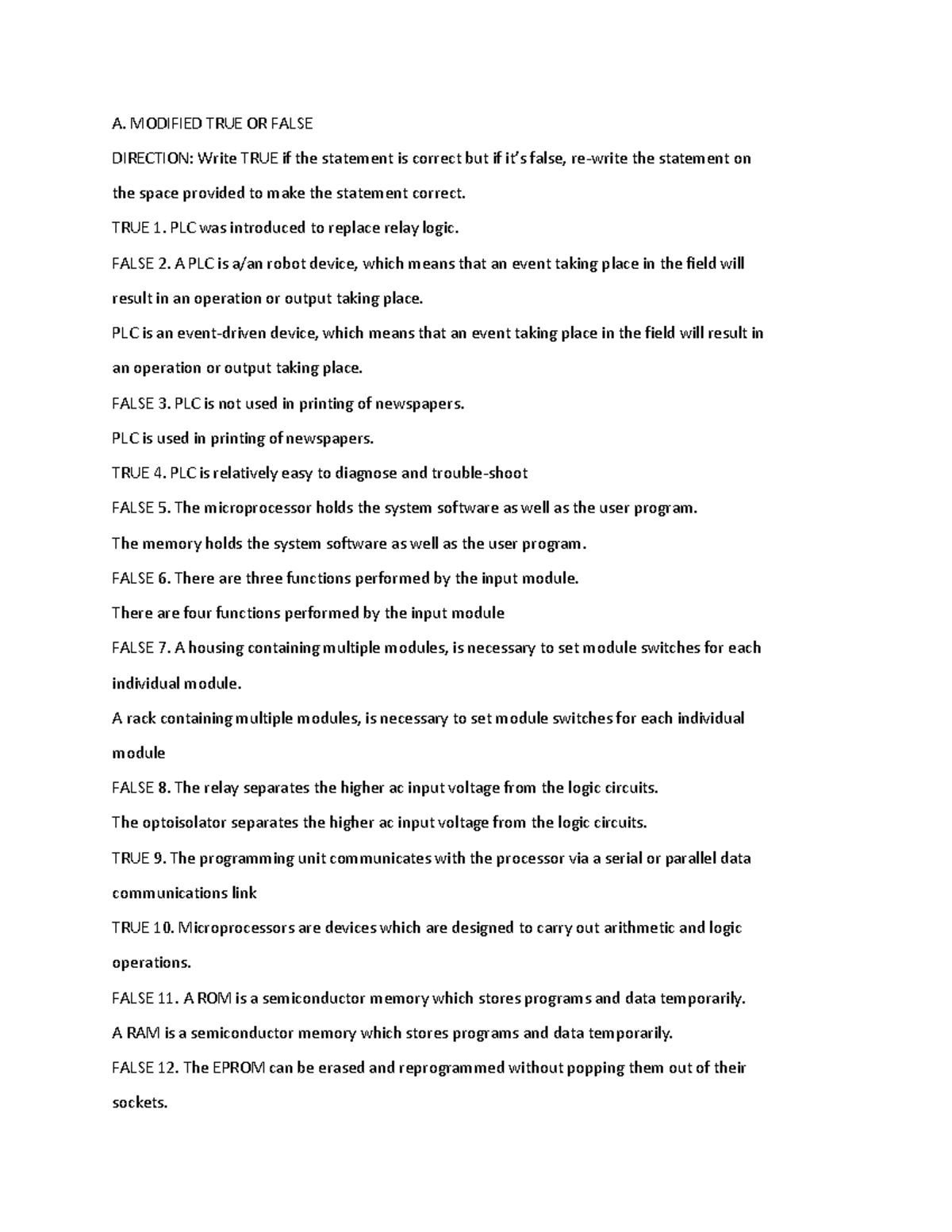 A. MODIFIED TRUE OR FALSE

DIRECTION: Write TRUE if the statement is correct but if it's false, re-write the statement on the space provided to make the statement correct.

TRUE 1. PLC was introduced to replace relay logic.

FALSE 2. A PLC is a/an robot device, which means that an event taking place in the field will result in an operation or output taking place.

PLC is an event-driven device, which means that an event taking place in the field will result in an operation or output taking place.

FALSE 3. PLC is not used in printing of newspapers.

PLC is used in printing of newspapers.

TRUE 4. PLC is relatively easy to diagnose and trouble-shoot

FALSE 5. The microprocessor holds the system software as well as the user program.

The memory holds the system software as well as the user program.

FALSE 6. There are three functions performed by the input module.

There are four functions performed by the input module

FALSE 7. A housing containing multiple modules, is necessary to set module switches for each individual module.

A rack containing multiple modules, is necessary to set module switches for each individual module

FALSE 8. The relay separates the higher ac input voltage from the logic circuits.

The optoisolator separates the higher ac input voltage from the logic circuits.

TRUE 9. The programming unit communicates with the processor via a serial or parallel data communications link

TRUE 10. Microprocessors are devices which are designed to carry out arithmetic and logic operations.

FALSE 11. A ROM is a semiconductor memory which stores programs and data temporarily.

A RAM is a semiconductor memory which stores programs and data temporarily.

FALSE 12. The EPROM can be erased and reprogrammed without popping them out of their sockets.